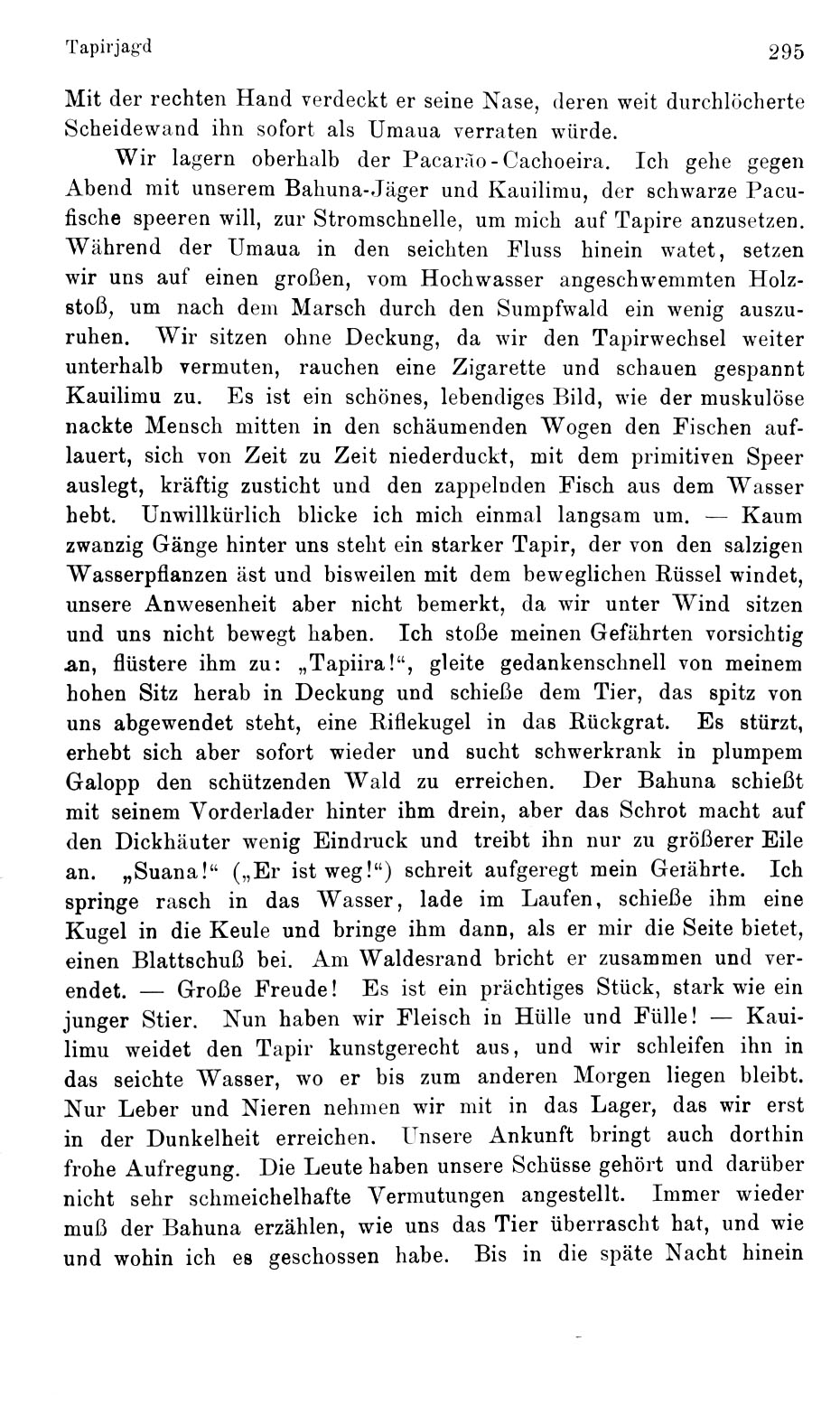 Tapirjagd 295

Mit der rechten Hand verdeckt er seine Nase, deren weit durchlöcherte Scheidewand ihn sofort als Umaua verraten würde.

Wir lagern oberhalb der Pacarão-Cachoeira. Ich gehe gegen Abend mit unserem Bahuna-Jäger und Kauilimu, der schwarze Pacufische speeren will, zur Stromschnelle, um mich auf Tapire anzusetzen. Während der Umaua in den seichten Fluss hinein watet, setzen wir uns auf einen großen, vom Hochwasser angeschwemmten Holzstoß, um nach dem Marsch durch den Sumpfwald ein wenig auszuruhen. Wir sitzen ohne Deckung, da wir den Tapirwechsel weiter unterhalb vermuten, rauchen eine Zigarette und schauen gespannt Kauilimu zu. Es ist ein schönes, lebendiges Bild, wie der muskulöse nackte Mensch mitten in den schäumenden Wogen den Fischen auflauert, sich von Zeit zu Zeit niederduckt, mit dem primitiven Speer auslegt, kräftig zusticht und den zappelnden Fisch aus dem Wasser hebt. Unwillkürlich blicke ich mich einmal langsam um. — Kaum zwanzig Gänge hinter uns steht ein starker Tapir, der von den salzigen Wasserpflanzen äst und bisweilen mit dem beweglichen Rüssel windet, unsere Anwesenheit aber nicht bemerkt, da wir unter Wind sitzen und uns nicht bewegt haben. Ich stoße meinen Gefährten vorsichtig an, flüstere ihm zu: „Tapiira!“, gleite gedankenschnell von meinem hohen Sitz herab in Deckung und schieße dem Tier, das spitz von uns abgewendet steht, eine Riflekugel in das Rückgrat. Es stürzt, erhebt sich aber sofort wieder und sucht schwerkrank in plumpem Galopp den schützenden Wald zu erreichen. Der Bahuna schießt mit seinem Vorderlader hinter ihm drein, aber das Schrot macht auf den Dickhäuter wenig Eindruck und treibt ihn nur zu größerer Eile an. „Suana!“ („Er ist weg!“) schreit aufgeregt mein Gefährte. Ich springe rasch in das Wasser, lade im Laufen, schieße ihm eine Kugel in die Keule und bringe ihm dann, als er mir die Seite bietet, einen Blattschuß bei. Am Waldesrand bricht er zusammen und verendet. — Große Freude! Es ist ein prächtiges Stück, stark wie ein junger Stier. Nun haben wir Fleisch in Hülle und Fülle! — Kauilimu weidet den Tapir kunstgerecht aus, und wir schleifen ihn in das seichte Wasser, wo er bis zum anderen Morgen liegen bleibt. Nur Leber und Nieren nehmen wir mit in das Lager, das wir erst in der Dunkelheit erreichen. Unsere Ankunft bringt auch dorthin frohe Aufregung. Die Leute haben unsere Schüsse gehört und darüber nicht sehr schmeichelhafte Vermutungen angestellt. Immer wieder muß der Bahuna erzählen, wie uns das Tier überrascht hat, und wie und wohin ich es geschossen habe. Bis in die späte Nacht hinein